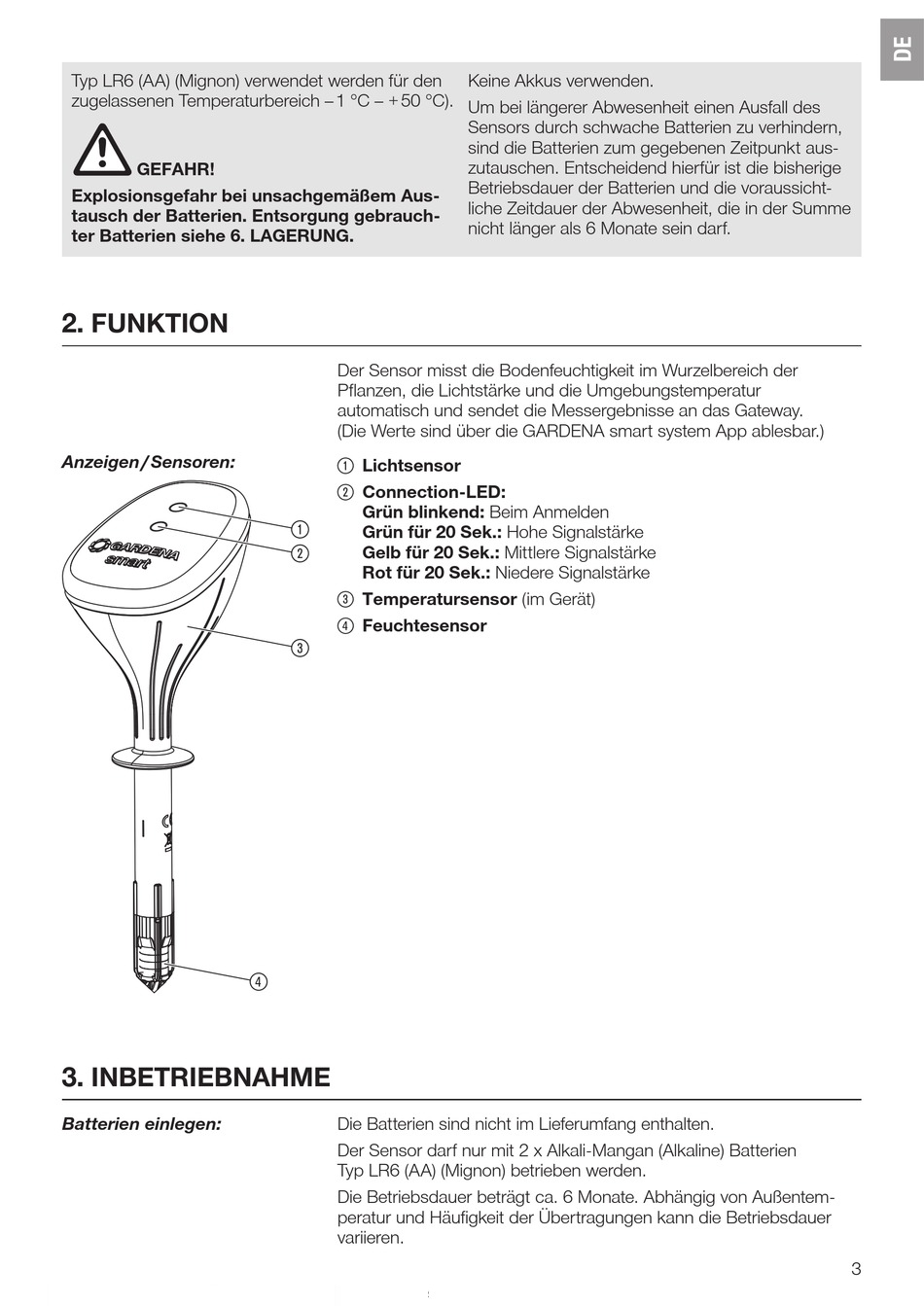 DE

Typ LR6 (AA) (Mignon) verwendet werden für den zugelassenen Temperaturbereich – 1 °C – + 50 °C).

GEFAHR!

Explosionsgefahr bei unsachgemäßem Austausch der Batterien. Entsorgung gebrauchter Batterien siehe 6. LAGERUNG.

Keine Akkus verwenden.

Um bei längerer Abwesenheit einen Ausfall des Sensors durch schwache Batterien zu verhindern, sind die Batterien zum gegebenen Zeitpunkt auszutauschen. Entscheidend hierfür ist die bisherige Betriebsdauer der Batterien und die voraussichtliche Zeitdauer der Abwesenheit, die in der Summe nicht länger als 6 Monate sein darf.

2. FUNKTION

Der Sensor misst die Bodenfeuchtigkeit im Wurzelbereich der Pflanzen, die Lichtstärke und die Umgebungstemperatur automatisch und sendet die Messergebnisse an das Gateway. (Die Werte sind über die GARDENA smart system App ablesbar.)

Anzeigen / Sensoren:

GARDENA smart

1
2
3
4

① Lichtsensor
② Connection-LED:
Grün blinkend: Beim Anmelden
Grün für 20 Sek.: Hohe Signalstärke
Gelb für 20 Sek.: Mittlere Signalstärke
Rot für 20 Sek.: Niedere Signalstärke
③ Temperatursensor (im Gerät)
④ Feuchtesensor

3. INBETRIEBNAHME

Batterien einlegen:

Die Batterien sind nicht im Lieferumfang enthalten.

Der Sensor darf nur mit 2 x Alkali-Mangan (Alkaline) Batterien Typ LR6 (AA) (Mignon) betrieben werden.

Die Betriebsdauer beträgt ca. 6 Monate. Abhängig von Außentemperatur und Häufigkeit der Übertragungen kann die Betriebsdauer variieren.

3